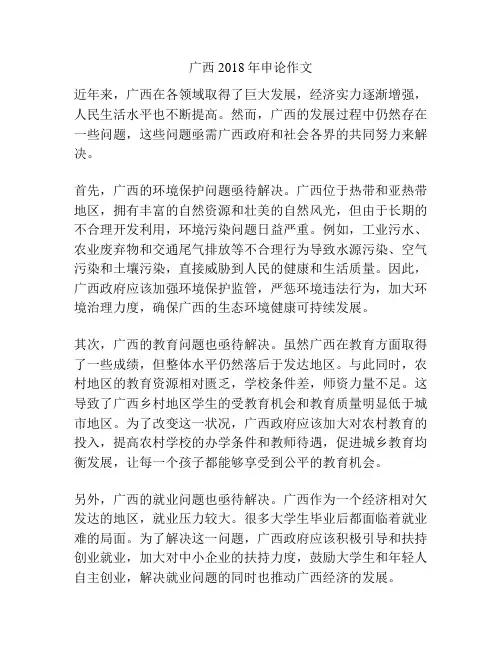 广西 2018 年申论作文

近年来，广西在各领域取得了巨大发展，经济实力逐渐增强，人民生活水平也不断提高。然而，广西的发展过程中仍然存在一些问题，这些问题亟需广西政府和社会各界的共同努力来解决。

首先，广西的环境保护问题亟待解决。广西位于热带和亚热带地区，拥有丰富的自然资源和壮美的自然风光，但由于长期的不合理开发利用，环境污染问题日益严重。例如，工业污水、农业废弃物和交通尾气排放等不合理行为导致水源污染、空气污染和土壤污染，直接威胁到人民的健康和生活质量。因此，广西政府应该加强环境保护监管，严惩环境违法行为，加大环境治理力度，确保广西的生态环境健康可持续发展。

其次，广西的教育问题也亟待解决。虽然广西在教育方面取得了一些成绩，但整体水平仍然落后于发达地区。与此同时，农村地区的教育资源相对匮乏，学校条件差，师资力量不足。这导致了广西乡村地区学生的受教育机会和教育质量明显低于城市地区。为了改变这一状况，广西政府应该加大对农村教育的投入，提高农村学校的办学条件和教师待遇，促进城乡教育均衡发展，让每一个孩子都能够享受到公平的教育机会。

另外，广西的就业问题也亟待解决。广西作为一个经济相对欠发达的地区，就业压力较大。很多大学生毕业后都面临着就业难的局面。为了解决这一问题，广西政府应该积极引导和扶持创业就业，加大对中小企业的扶持力度，鼓励大学生和年轻人自主创业，解决就业问题的同时也推动广西经济的发展。